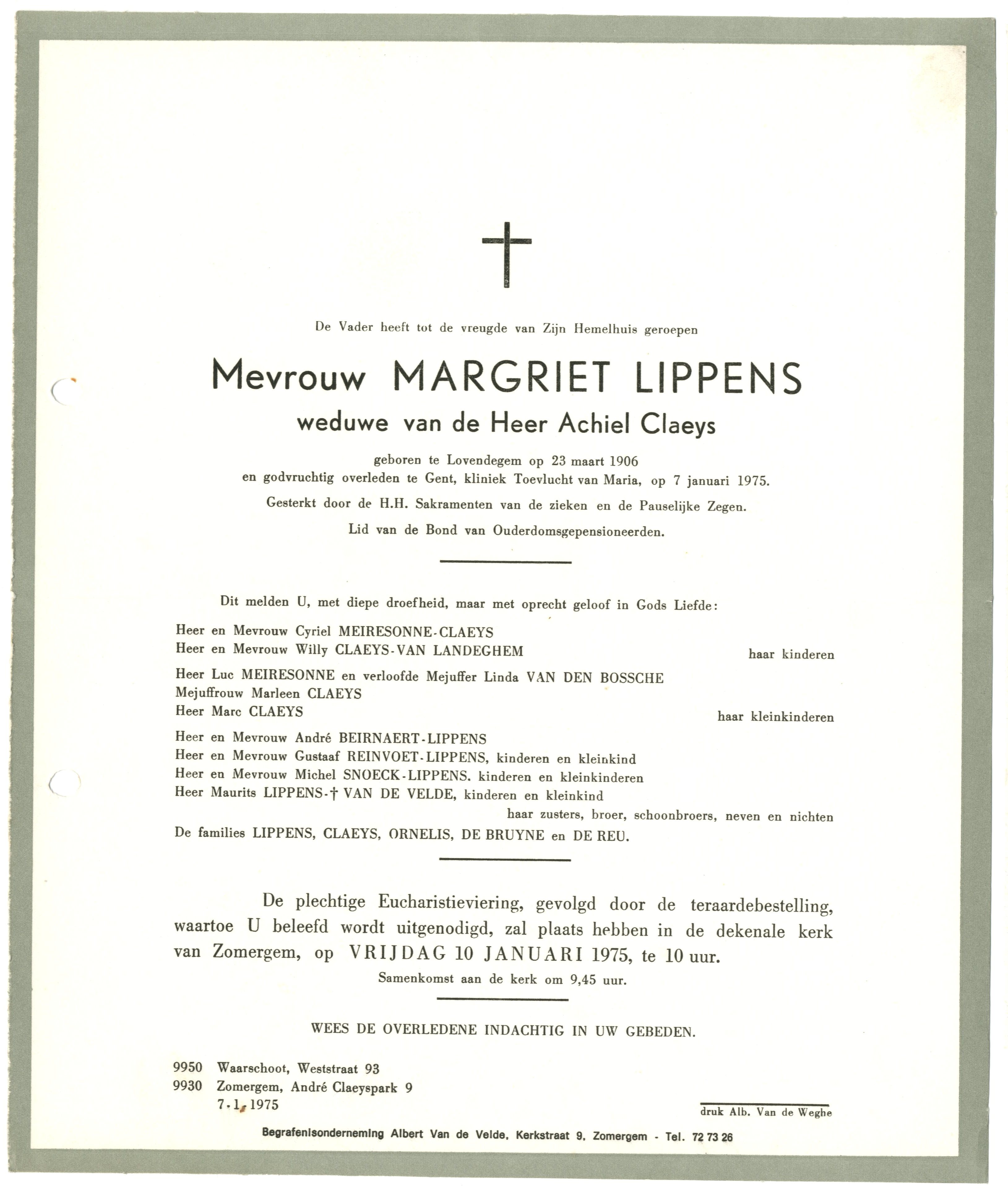 De Vader heeft tot de vreugde van Zijn Hemelhuis geroepen

Mevrouw MARGRIET LIPPENS
weduwe van de Heer Achiel Claeys

geboren te Lovendegem op 23 maart 1906
en godvruchtig overleden te Gent, kliniek Toevlucht van Maria, op 7 januari 1975.

Gesterkt door de H.H. Sakramenten van de zieken en de Pauselijke Zegen.

Lid van de Bond van Ouderdomsgepensioneerden.

Dit melden U, met diepe droefheid, maar met oprecht geloof in Gods Liefde:

Heer en Mevrouw Cyriel MEIRESONNE-CLAEYS
Heer en Mevrouw Willy CLAEYS-VAN LANDEGHEM
haar kinderen

Heer Luc MEIRESONNE en verloofde Mejuffer Linda VAN DEN BOSSCHE
Mejuffrouw Marleen CLAEYS
Heer Marc CLAEYS
haar kleinkinderen

Heer en Mevrouw André BEIRNAERT-LIPPENS
Heer en Mevrouw Gustaaf REINVOET-LIPPENS, kinderen en kleinkind
Heer en Mevrouw Michel SNOECK-LIPPENS. kinderen en kleinkinderen
Heer Maurits LIPPENS-† VAN DE VELDE, kinderen en kleinkind
haar zusters, broer, schoonbroers, neven en nichten
De families LIPPENS, CLAEYS, ORNELIS, DE BRUYNE en DE REU.

De plechtige Eucharistieviering, gevolgd door de teraardebestelling, waartoe U beleefd wordt uitgenodigd, zal plaats hebben in de dekenale kerk van Zomergem, op VRIJDAG 10 JANUARI 1975, te 10 uur.

Samenkomst aan de kerk om 9,45 uur.

WEES DE OVERLEDENE INDACHTIG IN UW GEBEDEN.

9950 Waarschoot, Weststraat 93
9930 Zomergem, André Claeyspark 9
7-1-1975

druk Alb. Van de Weghe

Begrafenisonderneming Albert Van de Velde, Kerkstraat 9, Zomergem - Tel. 72 73 26